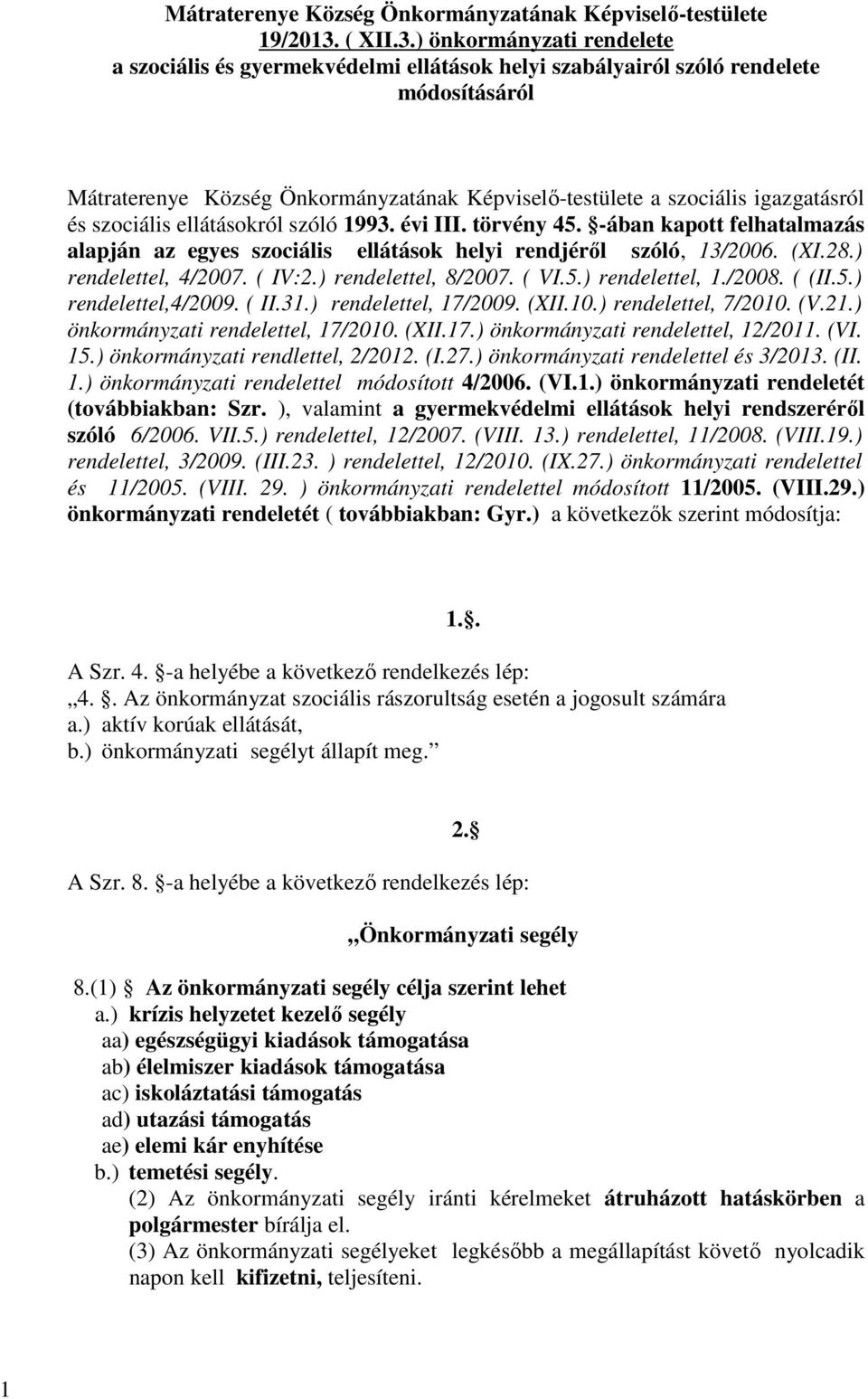 Mátraterenye Község Önkormányzatának Képviselő-testülete 19/2013. ( XII.3.) önkormányzati rendelete a szociális és gyermekvédelmi ellátások helyi szabályairól szóló rendelete módosításáról

Mátraterenye Község Önkormányzatának Képviselő-testülete a szociális igazgatásról és szociális ellátásokról szóló 1993. évi III. törvény 45. §-ában kapott felhatalmazás alapján az egyes szociális ellátások helyi rendjéről szóló, 13/2006. (XI.28.) rendelettel, 4/2007. ( IV:2.) rendelettel, 8/2007. ( VI.5.) rendelettel, 1./2008. ( (II.5.) rendelettel,4/2009. ( II.31.) rendelettel, 17/2009. (XII.10.) rendelettel, 7/2010. (V.21.) önkormányzati rendelettel, 17/2010. (XII.17.) önkormányzati rendelettel, 12/2011. (VI. 15.) önkormányzati rendlettel, 2/2012. (I.27.) önkormányzati rendelettel és 3/2013. (II. 1.) önkormányzati rendelettel módosított 4/2006. (VI.1.) önkormányzati rendeletét (továbbiakban: Szr. ), valamint a gyermekvédelmi ellátások helyi rendszeréről szóló 6/2006. VII.5.) rendelettel, 12/2007. (VIII. 13.) rendelettel, 11/2008. (VIII.19.) rendelettel, 3/2009. (III.23. ) rendelettel, 12/2010. (IX.27.) önkormányzati rendelettel és 11/2005. (VIII. 29. ) önkormányzati rendelettel módosított 11/2005. (VIII.29.) önkormányzati rendeletét ( továbbiakban: Gyr.) a következők szerint módosítja:

1.§.

A Szr. 4. §-a helyébe a következő rendelkezés lép:
„4. §. Az önkormányzat szociális rászorultság esetén a jogosult számára
a.) aktív korúak ellátását,
b.) önkormányzati segélyt állapít meg.”

2.§

A Szr. 8. §-a helyébe a következő rendelkezés lép:

„Önkormányzati segély

8.(1) § Az önkormányzati segély célja szerint lehet
a.) krízis helyzetet kezelő segély
aa) egészségügyi kiadások támogatása
ab) élelmiszer kiadások támogatása
ac) iskoláztatási támogatás
ad) utazási támogatás
ae) elemi kár enyhítése
b.) temetési segély.
(2) Az önkormányzati segély iránti kérelmeket átruházott hatáskörben a polgármester bírálja el.
(3) Az önkormányzati segélyeket legkésőbb a megállapítást követő nyolcadik napon kell kifizetni, teljesíteni.

1